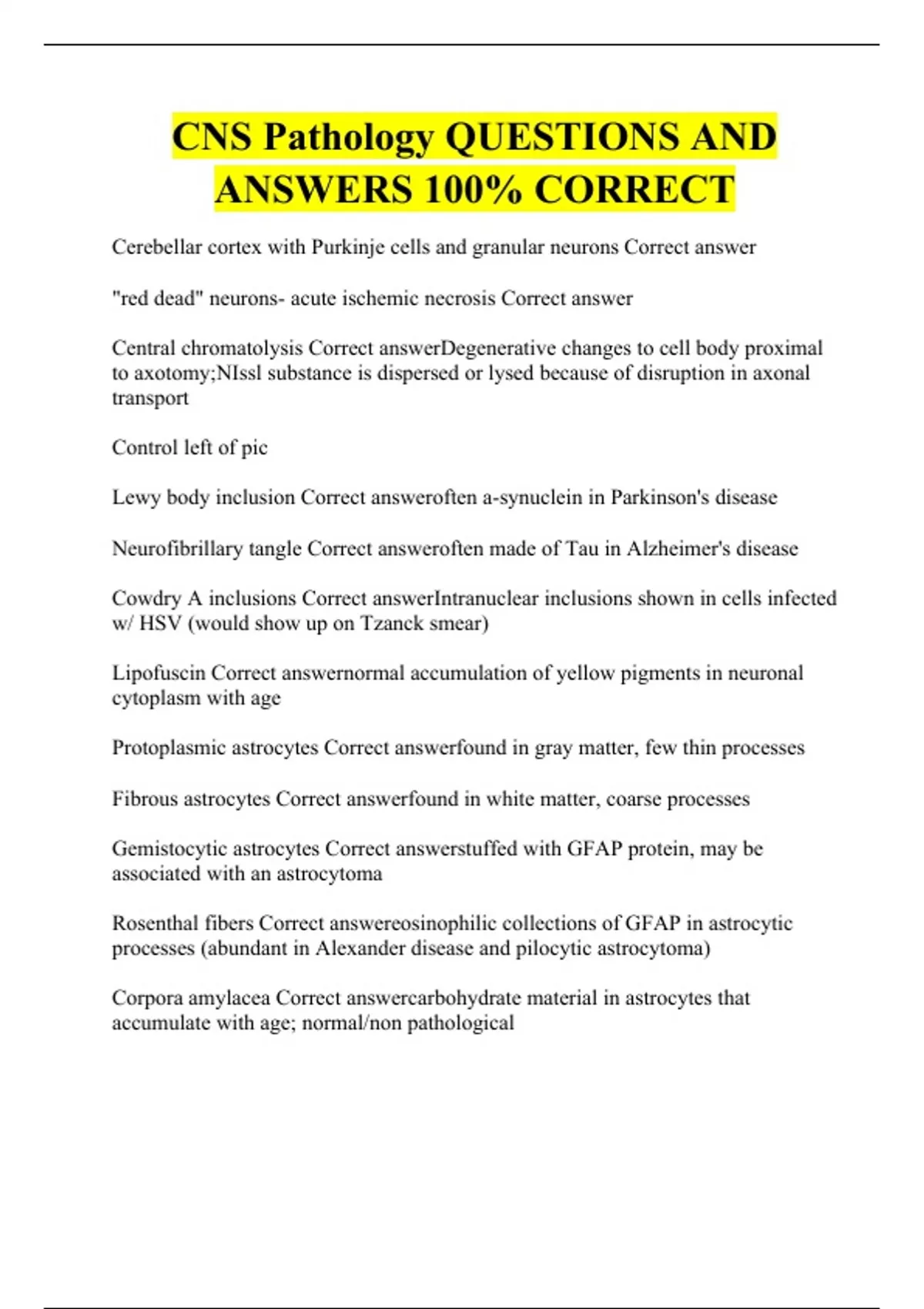 CNS Pathology QUESTIONS AND ANSWERS 100% CORRECT

Cerebellar cortex with Purkinje cells and granular neurons Correct answer

"red dead" neurons- acute ischemic necrosis Correct answer

Central chromatolysis Correct answerDegenerative changes to cell body proximal to axotomy;NIssl substance is dispersed or lysed because of disruption in axonal transport

Control left of pic

Lewy body inclusion Correct answeroften a-synuclein in Parkinson's disease

Neurofibrillary tangle Correct answeroften made of Tau in Alzheimer's disease

Cowdry A inclusions Correct answerIntranuclear inclusions shown in cells infected w/ HSV (would show up on Tzanck smear)

Lipofuscin Correct answernormal accumulation of yellow pigments in neuronal cytoplasm with age

Protoplasmic astrocytes Correct answerfound in gray matter, few thin processes

Fibrous astrocytes Correct answerfound in white matter, coarse processes

Gemistocytic astrocytes Correct answerstuffed with GFAP protein, may be associated with an astrocytoma

Rosenthal fibers Correct answereosinophilic collections of GFAP in astrocytic processes (abundant in Alexander disease and pilocytic astrocytoma)

Corpora amylacea Correct answercarbohydrate material in astrocytes that accumulate with age; normal/non pathological